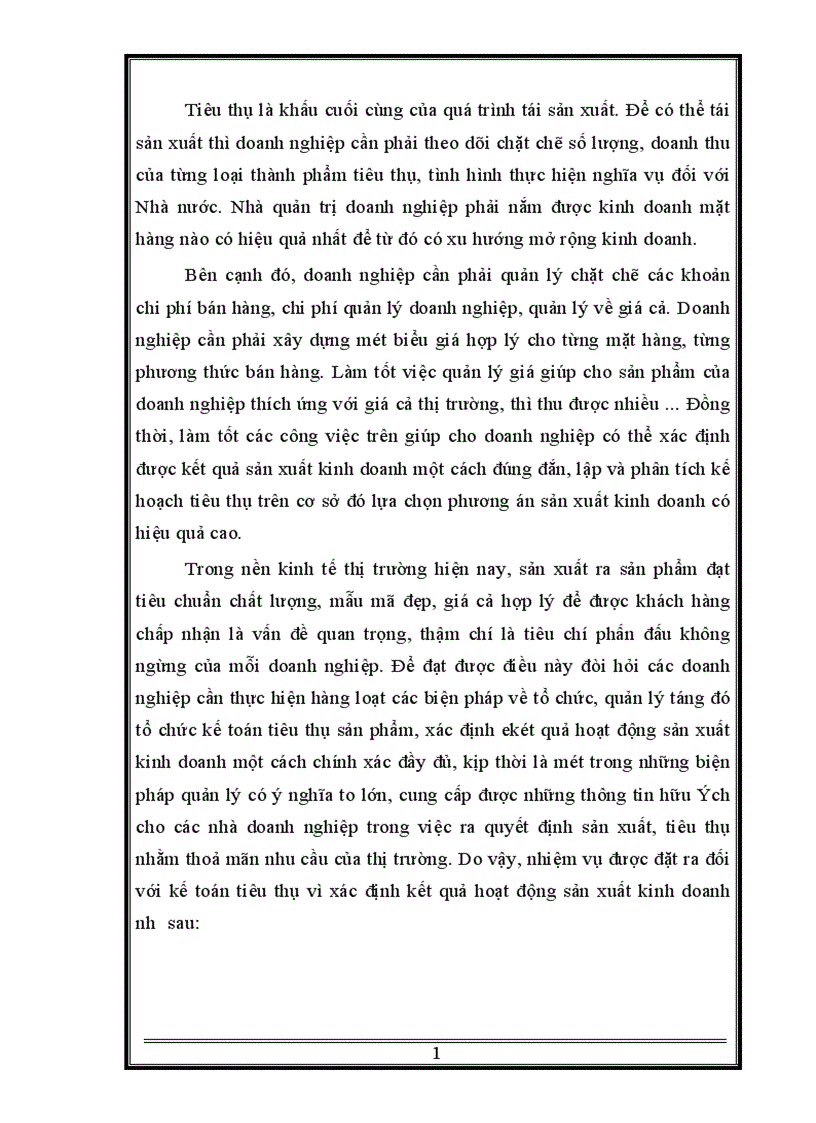 Tiêu thụ là khâu cuối cùng của quá trình tái sản xuất. Để có thể tái sản xuất thì doanh nghiệp cần phải theo dõi chặt chẽ số lượng, doanh thu của từng loại thành phẩm tiêu thụ, tình hình thực hiện nghĩa vụ đối với Nhà nước. Nhà quản trị doanh nghiệp phải nắm được kinh doanh mặt hàng nào có hiệu quả nhất để từ đó có xu hướng mở rộng kinh doanh.

Bên cạnh đó, doanh nghiệp cần phải quản lý chặt chẽ các khoản chi phí bán hàng, chi phí quản lý doanh nghiệp, quản lý về giá cả. Doanh nghiệp cần phải xây dựng mét biểu giá hợp lý cho từng mặt hàng, từng phương thức bán hàng. Làm tốt việc quản lý giá giúp cho sản phẩm của doanh nghiệp thích ứng với giá cả thị trường, thì thu được nhiều ... Đồng thời, làm tốt các công việc trên giúp cho doanh nghiệp có thể xác định được kết quả sản xuất kinh doanh một cách đúng đắn, lập và phân tích kế hoạch tiêu thụ trên cơ sở đó lựa chọn phương án sản xuất kinh doanh có hiệu quả cao.

Trong nền kinh tế thị trường hiện nay, sản xuất ra sản phẩm đạt tiêu chuẩn chất lượng, mẫu mã đẹp, giá cả hợp lý để được khách hàng chấp nhận là vấn đề quan trọng, thậm chí là tiêu chí phấn đấu không ngừng của mỗi doanh nghiệp. Để đạt được điều này đòi hỏi các doanh nghiệp cần thực hiện hàng loạt các biện pháp về tổ chức, quản lý táng đó tổ chức kế toán tiêu thụ sản phẩm, xác định ekét quả hoạt động sản xuất kinh doanh một cách chính xác đầy đủ, kịp thời là mét trong những biện pháp quản lý có ý nghĩa to lớn, cung cấp được những thông tin hữu Ých cho các nhà doanh nghiệp trong việc ra quyết định sản xuất, tiêu thụ nhằm thoả mãn nhu cầu của thị trường. Do vậy, nhiệm vụ được đặt ra đối với kế toán tiêu thụ vì xác định kết quả hoạt động sản xuất kinh doanh nh sau:

1